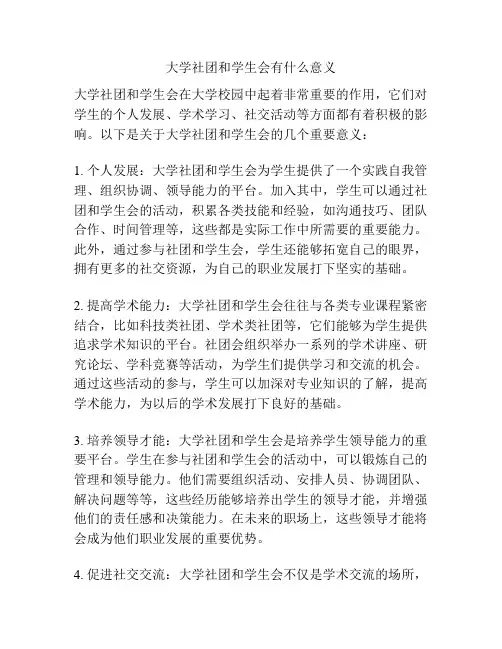 大学社团和学生会有什么意义

大学社团和学生会在大学校园中起着非常重要的作用，它们对学生的个人发展、学术学习、社交活动等方面都有着积极的影响。以下是关于大学社团和学生会的几个重要意义：

1. 个人发展：大学社团和学生会为学生提供了一个实践自我管理、组织协调、领导能力的平台。加入其中，学生可以通过社团和学生会的活动，积累各类技能和经验，如沟通技巧、团队合作、时间管理等，这些都是实际工作中所需要的重要能力。此外，通过参与社团和学生会，学生还能够拓宽自己的眼界，拥有更多的社交资源，为自己的职业发展打下坚实的基础。

2. 提高学术能力：大学社团和学生会往往与各类专业课程紧密结合，比如科技类社团、学术类社团等，它们能够为学生提供追求学术知识的平台。社团会组织举办一系列的学术讲座、研究论坛、学科竞赛等活动，为学生们提供学习和交流的机会。通过这些活动的参与，学生可以加深对专业知识的了解，提高学术能力，为以后的学术发展打下良好的基础。

3. 培养领导才能：大学社团和学生会是培养学生领导能力的重要平台。学生在参与社团和学生会的活动中，可以锻炼自己的管理和领导能力。他们需要组织活动、安排人员、协调团队、解决问题等等，这些经历能够培养出学生的领导才能，并增强他们的责任感和决策能力。在未来的职场上，这些领导才能将会成为他们职业发展的重要优势。

4. 促进社交交流：大学社团和学生会不仅是学术交流的场所，